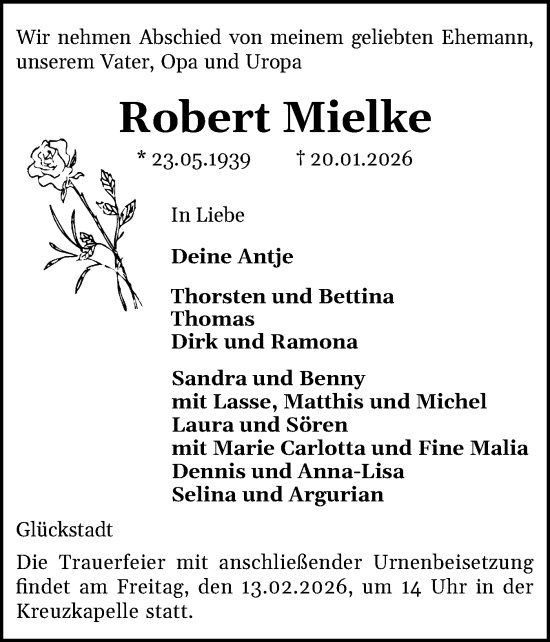 Wir nehmen Abschied von meinem geliebten Ehemann, unserem Vater, Opa und Uropa

Robert Mielke

* 23.05.1939 † 20.01.2026

In Liebe

Deine Antje

Thorsten und Bettina
Thomas
Dirk und Ramona

Sandra und Benny
mit Lasse, Matthis und Michel
Laura und Sören
mit Marie Carlotta und Fine Malia
Dennis und Anna-Lisa
Selina und Argurian

Glückstadt

Die Trauerfeier mit anschließender Urnenbeisetzung findet am Freitag, den 13.02.2026, um 14 Uhr in der Kreuzkapelle statt.